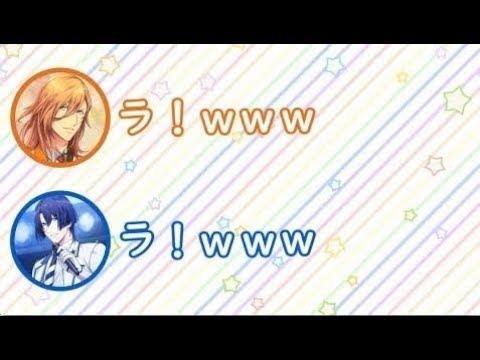 ラ！www

ラ！www